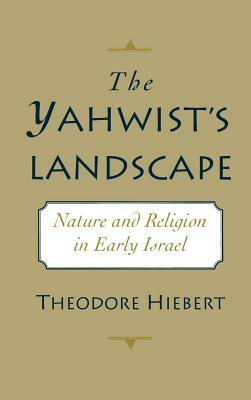 The
YAHWIST'S
LANDSCAPE

Nature and Religion
in Early Israel

THEODORE HIEBERT